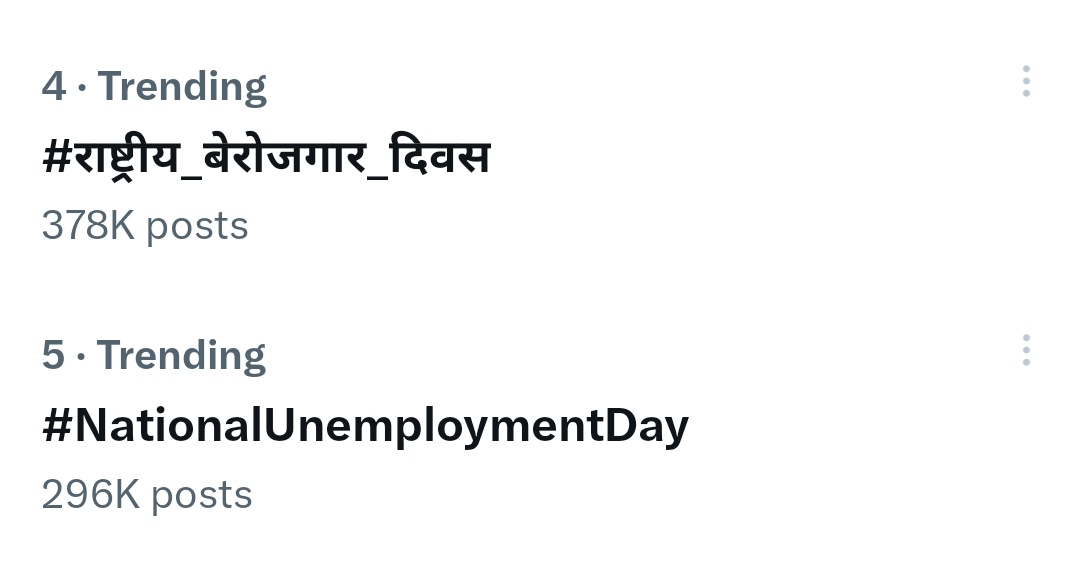 4 · Trending
#राष्ट्रीय_बेरोजगार_दिवस
378K posts

5 · Trending
#NationalUnemploymentDay
296K posts